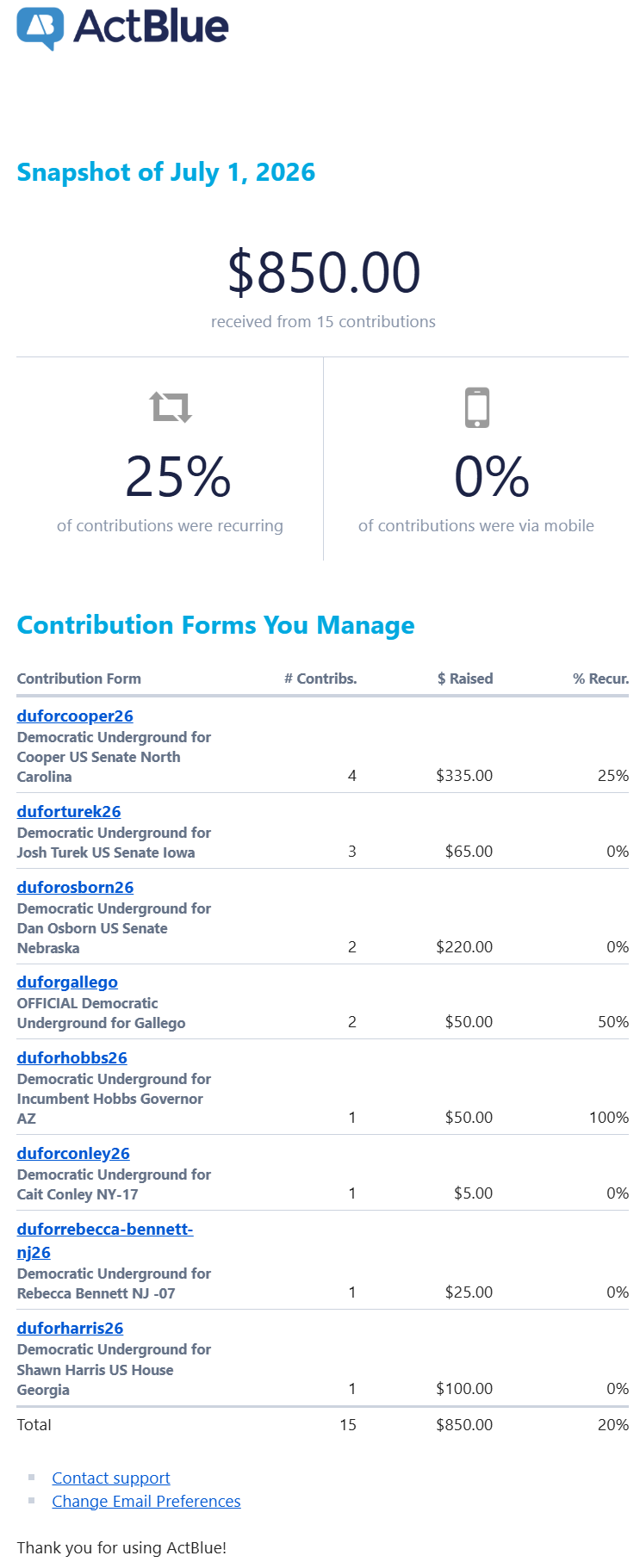 ActBlue

Snapshot of July 1, 2026

$850.00

received from 15 contributions

25%

of contributions were recurring

0%

of contributions were via mobile

Contribution Forms You Manage

| Contribution Form | # Contribs. | $ Raised | % Recur. |
|---|---|---|---|
| duforcooper26 Democratic Underground for Cooper US Senate North Carolina | 4 | $335.00 | 25% |
| duforturek26 Democratic Underground for Josh Turek US Senate Iowa | 3 | $65.00 | 0% |
| duforosborn26 Democratic Underground for Dan Osborn US Senate Nebraska | 2 | $220.00 | 0% |
| duforgallego OFFICIAL Democratic Underground for Gallego | 2 | $50.00 | 50% |
| duforhobbs26 Democratic Underground for Incumbent Hobbs Governor AZ | 1 | $50.00 | 100% |
| duforconley26 Democratic Underground for Cait Conley NY-17 | 1 | $5.00 | 0% |
| duforrebecca-bennett-nj26 Democratic Underground for Rebecca Bennett NJ -07 | 1 | $25.00 | 0% |
| duforharris26 Democratic Underground for Shawn Harris US House Georgia | 1 | $100.00 | 0% |
| Total | 15 | $850.00 | 20% |

Contact support
Change Email Preferences

Thank you for using ActBlue!